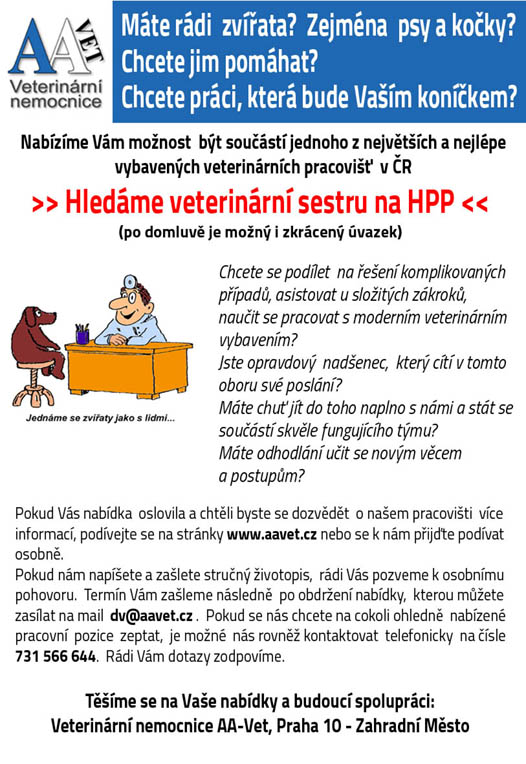 AA VET
Veterinární nemocnice

Máte rádi zvířata? Zejména psy a kočky?
Chcete jim pomáhat?
Chcete práci, která bude Vaším koníčkem?

Nabízíme Vám možnost být součástí jednoho z největších a nejlépe vybavených veterinárních pracovišť v ČR

>> Hledáme veterinární sestru na HPP <<
(po domluvě je možný i zkrácený úvazek)

Jednáme se zvířaty jako s lidmi...

Chcete se podílet na řešení komplikovaných případů, asistovat u složitých zákroků, naučit se pracovat s moderním veterinárním vybavením?
Jste opravdový nadšenec, který cítí v tomto oboru své poslání?
Máte chuť jít do toho naplno s námi a stát se součástí skvěle fungujícího týmu?
Máte odhodlání učit se novým věcem a postupům?

Pokud Vás nabídka oslovila a chtěli byste se dozvědět o našem pracovišti více informací, podívejte se na stránky www.aavet.cz nebo se k nám přijďte podívat osobně.
Pokud nám napíšete a zašlete stručný životopis, rádi Vás pozveme k osobnímu pohovoru. Termín Vám zašleme následně po obdržení nabídky, kterou můžete zasílat na mail dv@aavet.cz . Pokud se nás chcete na cokoli ohledně nabízené pracovní pozice zeptat, je možné nás rovněž kontaktovat telefonicky na čísle 731 566 644. Rádi Vám dotazy zodpovíme.

Těšíme se na Vaše nabídky a budoucí spolupráci:
Veterinární nemocnice AA-Vet, Praha 10 - Zahradní Město